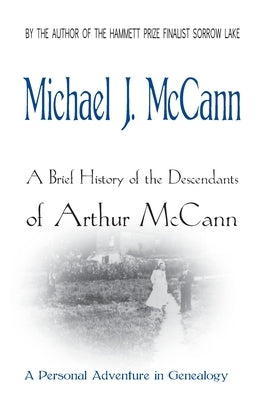 BY THE AUTHOR OF THE HAMMETT PRIZE FINALIST SORROW LAKE

Michael J. McCann

A Brief History of the Descendants of Arthur McCann

A Personal Adventure in Genealogy